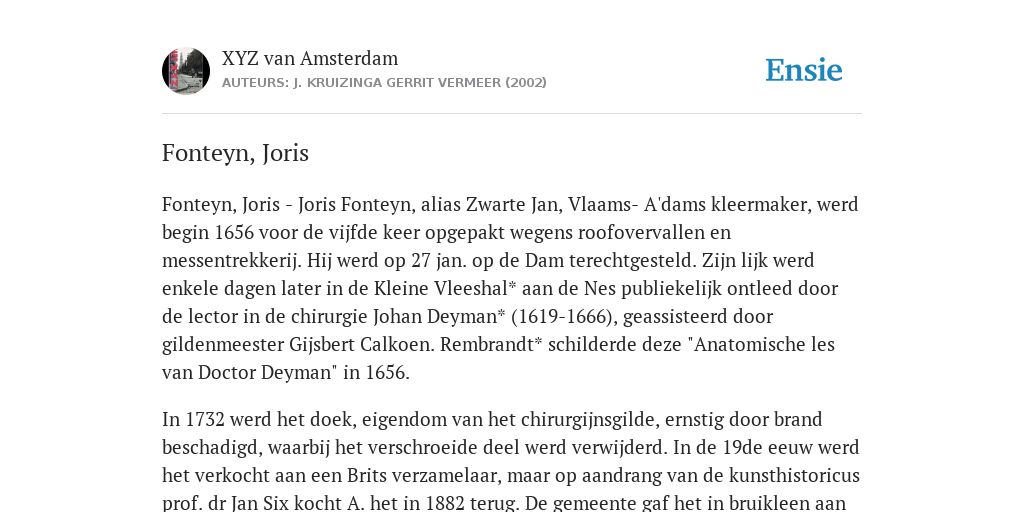 XYZ van Amsterdam
AUTEURS: J. KRUIZINGA GERRIT VERMEER (2002)

Ensie

Fonteyn, Joris

Fonteyn, Joris - Joris Fonteyn, alias Zwarte Jan, Vlaams- A'dams kleermaker, werd begin 1656 voor de vijfde keer opgepakt wegens roofovervallen en messentrekkerij. Hij werd op 27 jan. op de Dam terechtgesteld. Zijn lijk werd enkele dagen later in de Kleine Vleeshal* aan de Nes publiekelijk ontleed door de lector in de chirurgie Johan Deyman* (1619-1666), geassisteerd door gildenmeester Gijsbert Calkoen. Rembrandt* schilderde deze "Anatomische les van Doctor Deyman" in 1656.

In 1732 werd het doek, eigendom van het chirurgijnsgilde, ernstig door brand beschadigd, waarbij het verschroeide deel werd verwijderd. In de 19de eeuw werd het verkocht aan een Brits verzamelaar, maar op aandrang van de kunsthistoricus prof. dr Jan Six kocht A. het in 1882 terug. De gemeente gaf het in bruikleen aan